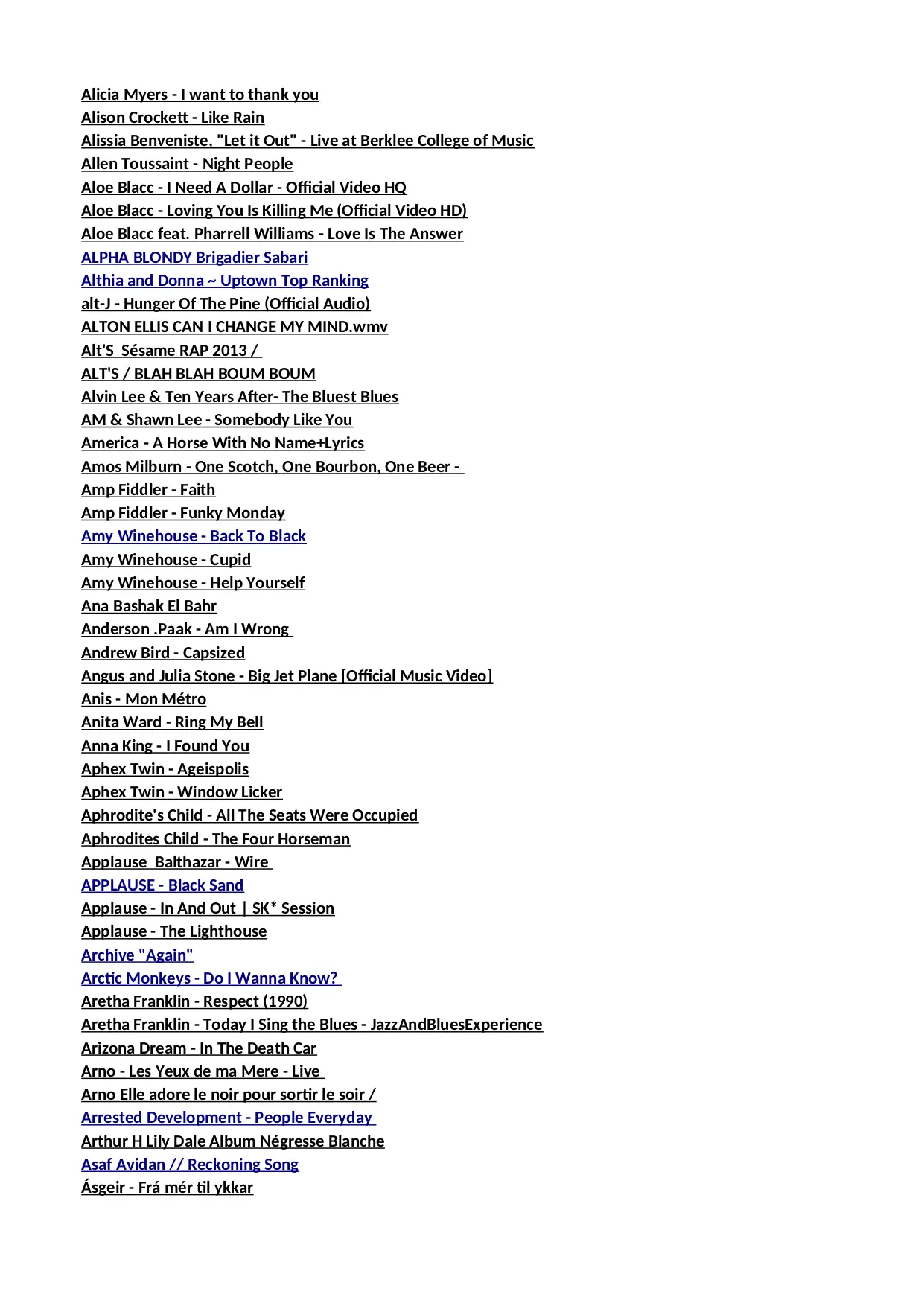 Alicia Myers - I want to thank you
Alison Crockett - Like Rain
Alissia Benveniste, "Let it Out" - Live at Berklee College of Music
Allen Toussaint - Night People
Aloe Blacc - I Need A Dollar - Official Video HQ
Aloe Blacc - Loving You Is Killing Me (Official Video HD)
Aloe Blacc feat. Pharrell Williams - Love Is The Answer
ALPHA BLONDY Brigadier Sabari
Althia and Donna ~ Uptown Top Ranking
alt-J - Hunger Of The Pine (Official Audio)
ALTON ELLIS CAN I CHANGE MY MIND.wmv
Alt'S Sésame RAP 2013 /
ALT'S / BLAH BLAH BOUM BOUM
Alvin Lee & Ten Years After- The Bluest Blues
AM & Shawn Lee - Somebody Like You
America - A Horse With No Name+Lyrics
Amos Milburn - One Scotch, One Bourbon, One Beer -
Amp Fiddler - Faith
Amp Fiddler - Funky Monday
Amy Winehouse - Back To Black
Amy Winehouse - Cupid
Amy Winehouse - Help Yourself
Ana Bashak El Bahr
Anderson .Paak - Am I Wrong
Andrew Bird - Capsized
Angus and Julia Stone - Big Jet Plane [Official Music Video]
Anis - Mon Métro
Anita Ward - Ring My Bell
Anna King - I Found You
Aphex Twin - Ageispolis
Aphex Twin - Window Licker
Aphrodite's Child - All The Seats Were Occupied
Aphrodites Child - The Four Horseman
Applause Balthazar - Wire
APPLAUSE - Black Sand
Applause - In And Out | SK* Session
Applause - The Lighthouse
Archive "Again"
Arctic Monkeys - Do I Wanna Know?
Aretha Franklin - Respect (1990)
Aretha Franklin - Today I Sing the Blues - JazzAndBluesExperience
Arizona Dream - In The Death Car
Arno - Les Yeux de ma Mere - Live
Arno Elle adore le noir pour sortir le soir /
Arrested Development - People Everyday
Arthur H Lily Dale Album Négresse Blanche
Asaf Avidan // Reckoning Song
Ásgeir - Frá mér til ykkar